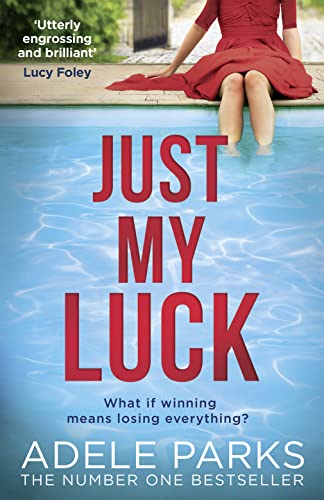 'Utterly engrossing and brilliant'
Lucy Foley

JUST MY LUCK

What if winning means losing everything?

ADELE PARKS
THE NUMBER ONE BESTSELLER